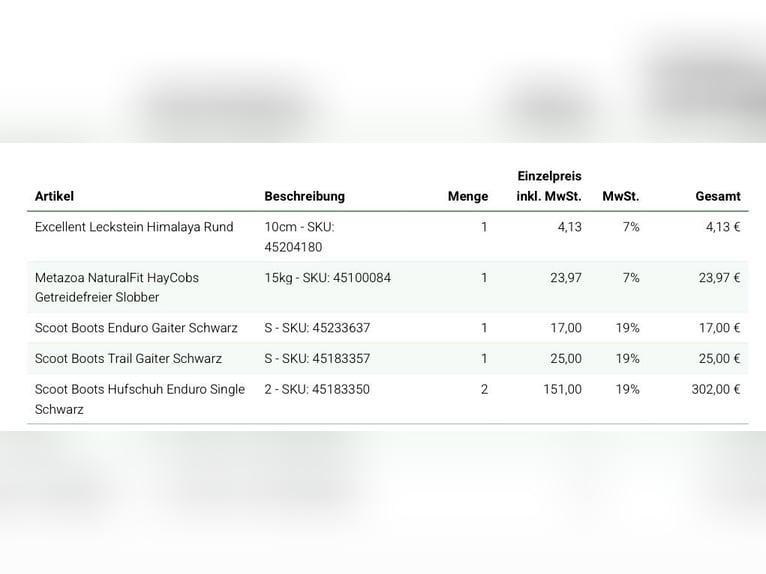 | Artikel | Beschreibung | Menge | Einzelpreis inkl. MwSt. | MwSt. | Gesamt |
|---|---|---|---|---|---|
| Excellent Leckstein Himalaya Rund | 10cm - SKU: 45204180 | 1 | 4,13 | 7% | 4,13 € |
| Metazoa NaturalFit HayCobs Getreidefreier Slobber | 15kg - SKU: 45100084 | 1 | 23,97 | 7% | 23,97 € |
| Scoot Boots Enduro Gaiter Schwarz | S - SKU: 45233637 | 1 | 17,00 | 19% | 17,00 € |
| Scoot Boots Trail Gaiter Schwarz | S - SKU: 45183357 | 1 | 25,00 | 19% | 25,00 € |
| Scoot Boots Hufschuh Enduro Single Schwarz | 2 - SKU: 45183350 | 2 | 151,00 | 19% | 302,00 € |